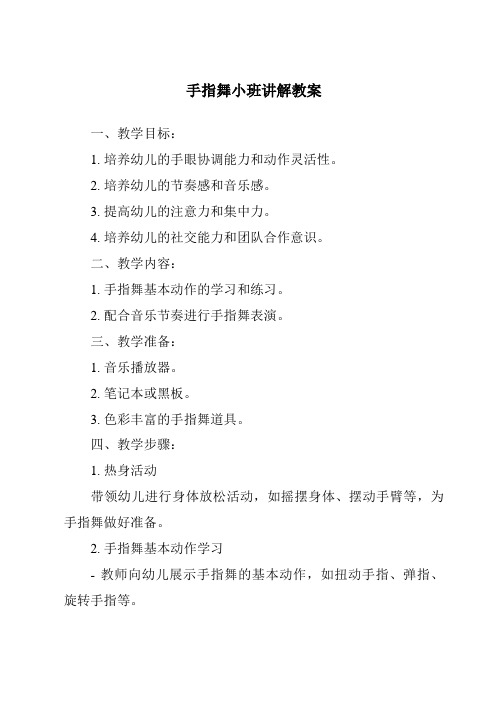 手指舞小班讲解教案

一、教学目标：

1. 培养幼儿的手眼协调能力和动作灵活性。

2. 培养幼儿的节奏感和音乐感。

3. 提高幼儿的注意力和集中力。

4. 培养幼儿的社交能力和团队合作意识。

二、教学内容：

1. 手指舞基本动作的学习和练习。

2. 配合音乐节奏进行手指舞表演。

三、教学准备：

1. 音乐播放器。

2. 笔记本或黑板。

3. 色彩丰富的手指舞道具。

四、教学步骤：

1. 热身活动

带领幼儿进行身体放松活动，如摇摆身体、摆动手臂等，为手指舞做好准备。

2. 手指舞基本动作学习

- 教师向幼儿展示手指舞的基本动作，如扭动手指、弹指、旋转手指等。